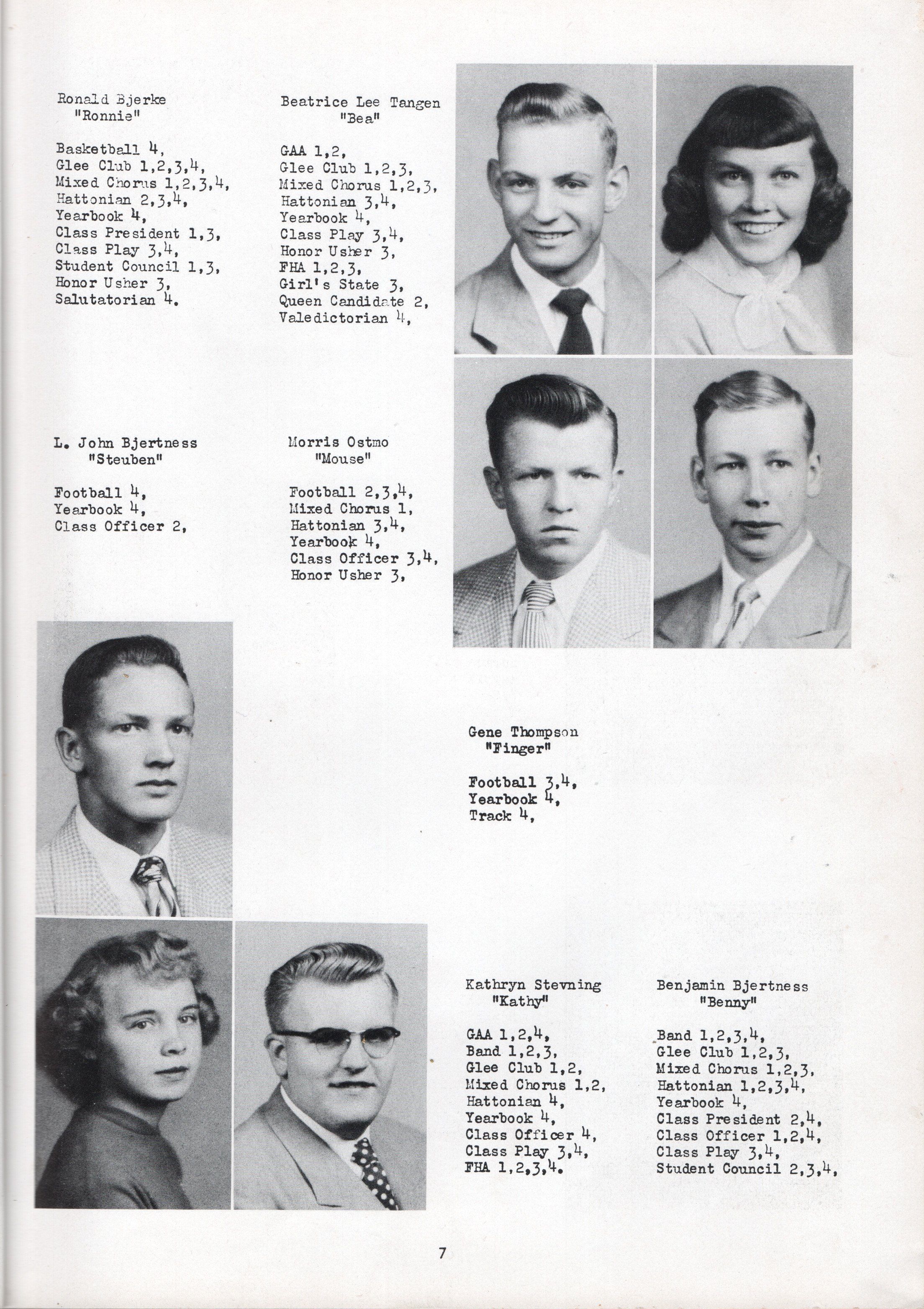 Ronald Bjerke
"Ronnie"

Basketball 4,
Glee Club 1,2,3,4,
Mixed Chorus 1,2,3,4,
Hattonian 2,3,4,
Yearbook 4,
Class President 1,3,
Class Play 3,4,
Student Council 1,3,
Honor Usher 3,
Salutatorian 4.

Beatrice Lee Tangen
"Bea"

GAA 1,2,
Glee Club 1,2,3,
Mixed Chorus 1,2,3,
Hattonian 3,4,
Yearbook 4,
Class Play 3,4,
Honor Usher 3,
FHA 1,2,3,
Girl's State 3,
Queen Candidate 2,
Valedictorian 4,

L. John Bjertness
"Steuben"

Football 4,
Yearbook 4,
Class Officer 2,

Morris Ostmo
"Mouse"

Football 2,3,4,
Mixed Chorus 1,
Hattonian 3,4,
Yearbook 4,
Class Officer 3,4,
Honor Usher 3,

Gene Thompson
"Finger"

Football 3,4,
Yearbook 4,
Track 4,

Kathryn Stevning
"Kathy"

GAA 1,2,4,
Band 1,2,3,
Glee Club 1,2,
Mixed Chorus 1,2,
Hattonian 4,
Yearbook 4,
Class Officer 4,
Class Play 3,4,
FHA 1,2,3,4.

Benjamin Bjertness
"Benny"

Band 1,2,3,4,
Glee Club 1,2,3,
Mixed Chorus 1,2,3,
Hattonian 1,2,3,4,
Yearbook 4,
Class President 2,4,
Class Officer 1,2,4,
Class Play 3,4,
Student Council 2,3,4,

7